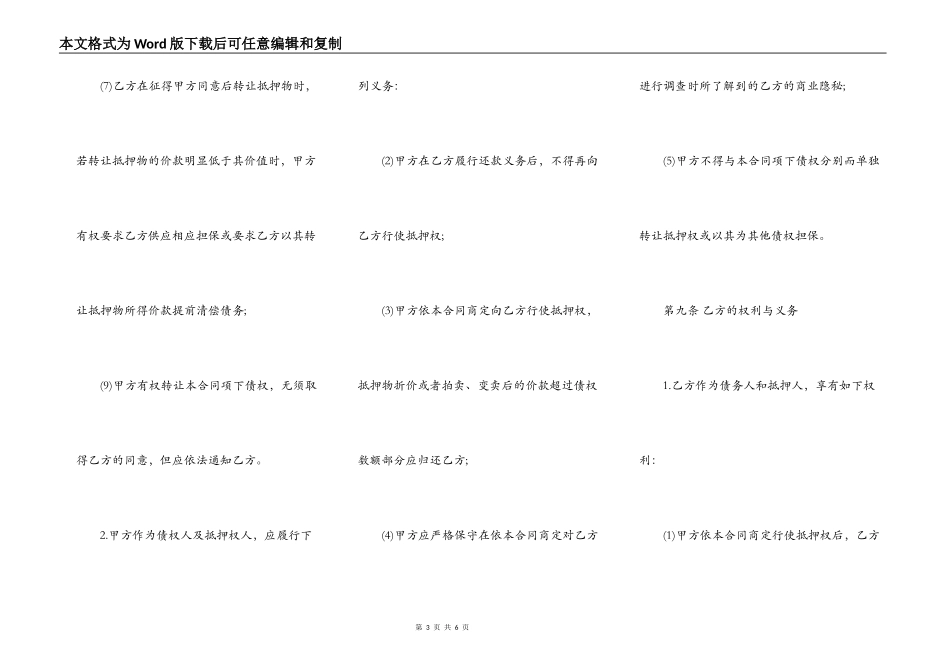 本文格式为Word版下载后可任意编辑和复制

(7)乙方在征得甲方同意后转让抵押物时，若转让抵押物的价款明显低于其价值时，甲方有权要求乙方供应相应担保或要求乙方以其转让抵押物所得价款提前清偿债务;

(9)甲方有权转让本合同项下债权，无须取得乙方的同意，但应依法通知乙方。

2.甲方作为债权人及抵押权人，应履行下列义务:

(2)甲方在乙方履行还款义务后，不得再向乙方行使抵押权;

(3)甲方依本合同商定向乙方行使抵押权，抵押物折价或者拍卖、变卖后的价款超过债权数额部分应归还乙方;

(4)甲方应严格保守在依本合同商定对乙方进行调查时所了解到的乙方的商业隐秘;

(5)甲方不得与本合同项下债权分别而单独转让抵押权或以其为其他债权担保。

第九条 乙方的权利与义务

1.乙方作为债务人和抵押人，享有如下权利:

(1)甲方依本合同商定行使抵押权后，乙方

第 3 页 共 6 页